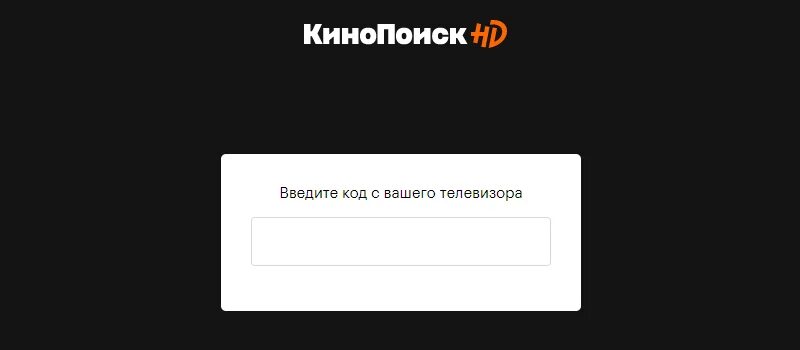 КиноПоиск HD

Введите код с вашего телевизора